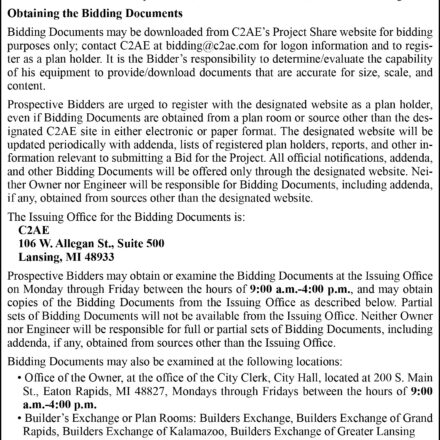 **Obtaining the Bidding Documents**

Bidding Documents may be downloaded from C2AE's Project Share website for bidding purposes only; contact C2AE at bidding@c2ae.com for logon information and to register as a plan holder. It is the Bidder's responsibility to determine/evaluate the capability of his equipment to provide/download documents that are accurate for size, scale, and content.

Prospective Bidders are urged to register with the designated website as a plan holder, even if Bidding Documents are obtained from a plan room or source other than the designated C2AE site in either electronic or paper format. The designated website will be updated periodically with addenda, lists of registered plan holders, reports, and other information relevant to submitting a Bid for the Project. All official notifications, addenda, and other Bidding Documents will be offered only through the designated website. Neither Owner nor Engineer will be responsible for Bidding Documents, including addenda, if any, obtained from sources other than the designated website.

The Issuing Office for the Bidding Documents is:
**C2AE**
**106 W. Allegan St., Suite 500**
**Lansing, MI 48933**

Prospective Bidders may obtain or examine the Bidding Documents at the Issuing Office on Monday through Friday between the hours of **9:00 a.m.-4:00 p.m.**, and may obtain copies of the Bidding Documents from the Issuing Office as described below. Partial sets of Bidding Documents will not be available from the Issuing Office. Neither Owner nor Engineer will be responsible for full or partial sets of Bidding Documents, including addenda, if any, obtained from sources other than the Issuing Office.

Bidding Documents may also be examined at the following locations:
• Office of the Owner, at the office of the City Clerk, City Hall, located at 200 S. Main St., Eaton Rapids, MI 48827, Mondays through Fridays between the hours of **9:00 a.m.-4:00 p.m.**
• Builder's Exchange or Plan Rooms: Builders Exchange, Builders Exchange of Grand Rapids, Builders Exchange of Kalamazoo, Builders Exchange of Greater Lansing